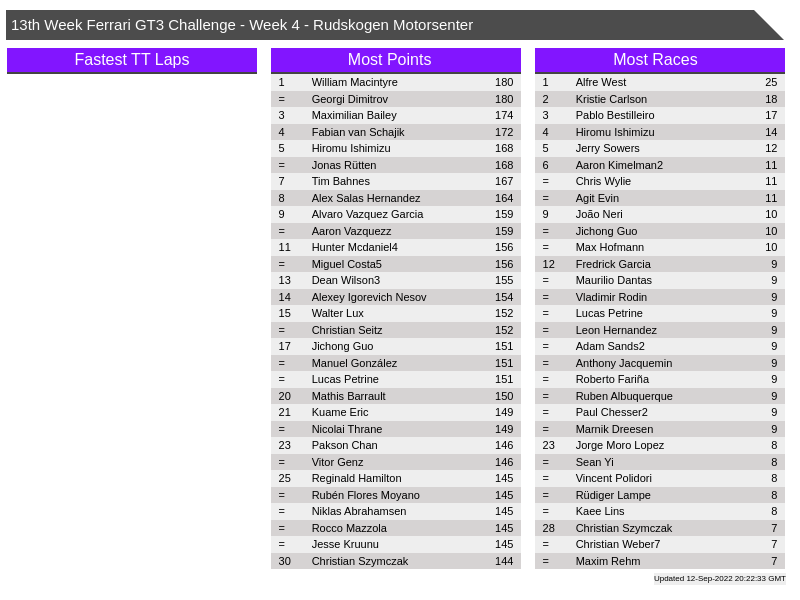 13th Week Ferrari GT3 Challenge - Week 4 - Rudskogen Motorsenter

Fastest TT Laps

Most Points

| 1 | William Macintyre | 180 |
|---|---|---|
| = | Georgi Dimitrov | 180 |
| 3 | Maximilian Bailey | 174 |
| 4 | Fabian van Schajik | 172 |
| 5 | Hiromu Ishimizu | 168 |
| = | Jonas Rütten | 168 |
| 7 | Tim Bahnes | 167 |
| 8 | Alex Salas Hernandez | 164 |
| 9 | Alvaro Vazquez Garcia | 159 |
| = | Aaron Vazquezz | 159 |
| 11 | Hunter Mcdaniel4 | 156 |
| = | Miguel Costa5 | 156 |
| 13 | Dean Wilson3 | 155 |
| 14 | Alexey Igorevich Nesov | 154 |
| 15 | Walter Lux | 152 |
| = | Christian Seitz | 152 |
| 17 | Jichong Guo | 151 |
| = | Manuel González | 151 |
| = | Lucas Petrine | 151 |
| 20 | Mathis Barrault | 150 |
| 21 | Kuame Eric | 149 |
| = | Nicolai Thrane | 149 |
| 23 | Pakson Chan | 146 |
| = | Vitor Genz | 146 |
| 25 | Reginald Hamilton | 145 |
| = | Rubén Flores Moyano | 145 |
| = | Niklas Abrahamsen | 145 |
| = | Rocco Mazzola | 145 |
| = | Jesse Kruunu | 145 |
| 30 | Christian Szymczak | 144 |

Most Races

| 1 | Alfre West | 25 |
|---|---|---|
| 2 | Kristie Carlson | 18 |
| 3 | Pablo Bestilleiro | 17 |
| 4 | Hiromu Ishimizu | 14 |
| 5 | Jerry Sowers | 12 |
| 6 | Aaron Kimelman2 | 11 |
| = | Chris Wylie | 11 |
| = | Agit Evin | 11 |
| 9 | João Neri | 10 |
| = | Jichong Guo | 10 |
| = | Max Hofmann | 10 |
| 12 | Fredrick Garcia | 9 |
| = | Maurilio Dantas | 9 |
| = | Vladimir Rodin | 9 |
| = | Lucas Petrine | 9 |
| = | Leon Hernandez | 9 |
| = | Adam Sands2 | 9 |
| = | Anthony Jacquemin | 9 |
| = | Roberto Fariña | 9 |
| = | Ruben Albuquerque | 9 |
| = | Paul Chesser2 | 9 |
| = | Marnik Dreesen | 9 |
| 23 | Jorge Moro Lopez | 8 |
| = | Sean Yi | 8 |
| = | Vincent Polidori | 8 |
| = | Rüdiger Lampe | 8 |
| = | Kaee Lins | 8 |
| 28 | Christian Szymczak | 7 |
| = | Christian Weber7 | 7 |
| = | Maxim Rehm | 7 |

Updated 12-Sep-2022 20:22:33 GMT